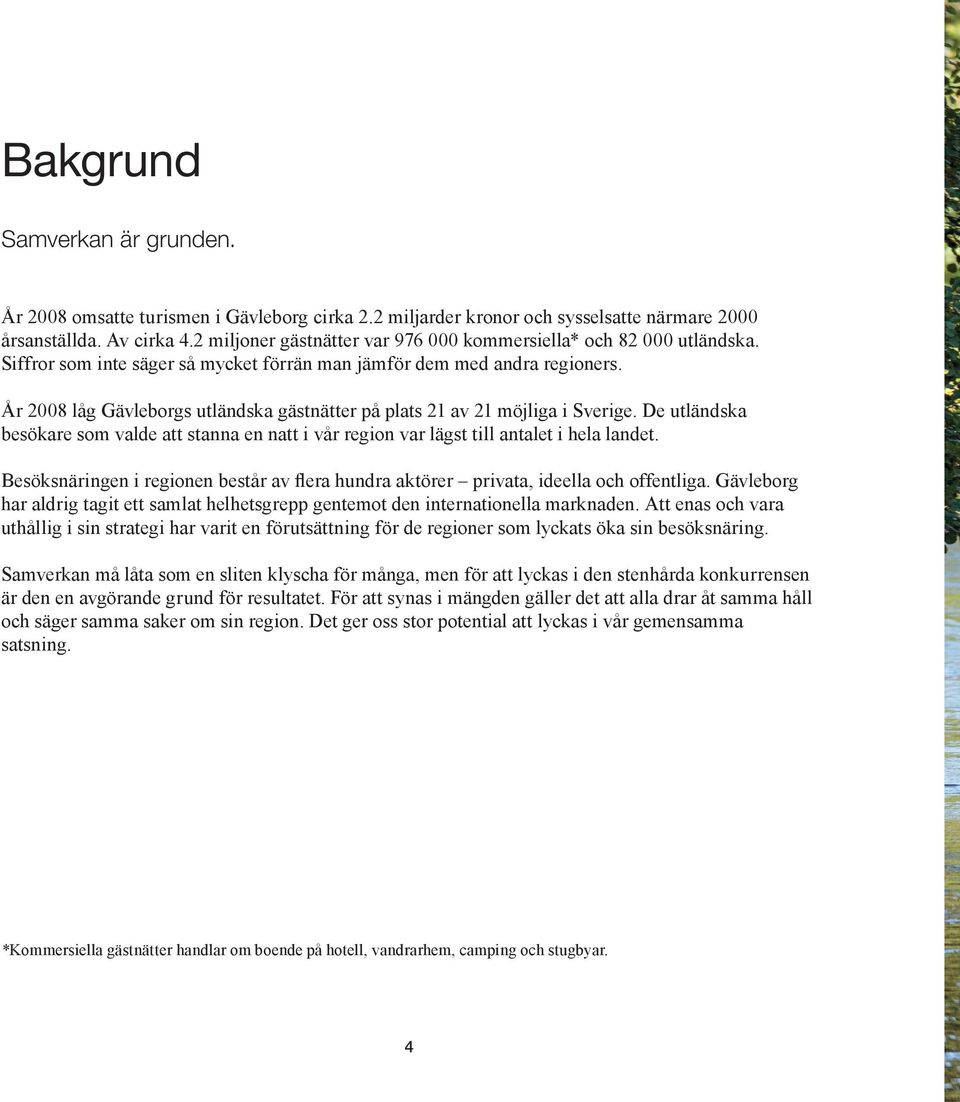 Bakgrund

Samverkan är grunden.

År 2008 omsatte turismen i Gävleborg cirka 2.2 miljarder kronor och sysselsatte närmare 2000 årsanställda. Av cirka 4.2 miljoner gästnätter var 976 000 kommersiella* och 82 000 utländska. Siffror som inte säger så mycket förrän man jämför dem med andra regioners.

År 2008 låg Gävleborgs utländska gästnätter på plats 21 av 21 möjliga i Sverige. De utländska besökare som valde att stanna en natt i vår region var lägst till antalet i hela landet.

Besöksnäringen i regionen består av flera hundra aktörer – privata, ideella och offentliga. Gävleborg har aldrig tagit ett samlat helhetsgrepp gentemot den internationella marknaden. Att enas och vara uthållig i sin strategi har varit en förutsättning för de regioner som lyckats öka sin besöksnäring.

Samverkan må låta som en sliten klyscha för många, men för att lyckas i den stenhårda konkurrensen är den en avgörande grund för resultatet. För att synas i mängden gäller det att alla drar åt samma håll och säger samma saker om sin region. Det ger oss stor potential att lyckas i vår gemensamma satsning.

*Kommersiella gästnätter handlar om boende på hotell, vandrarhem, camping och stugbyar.

4